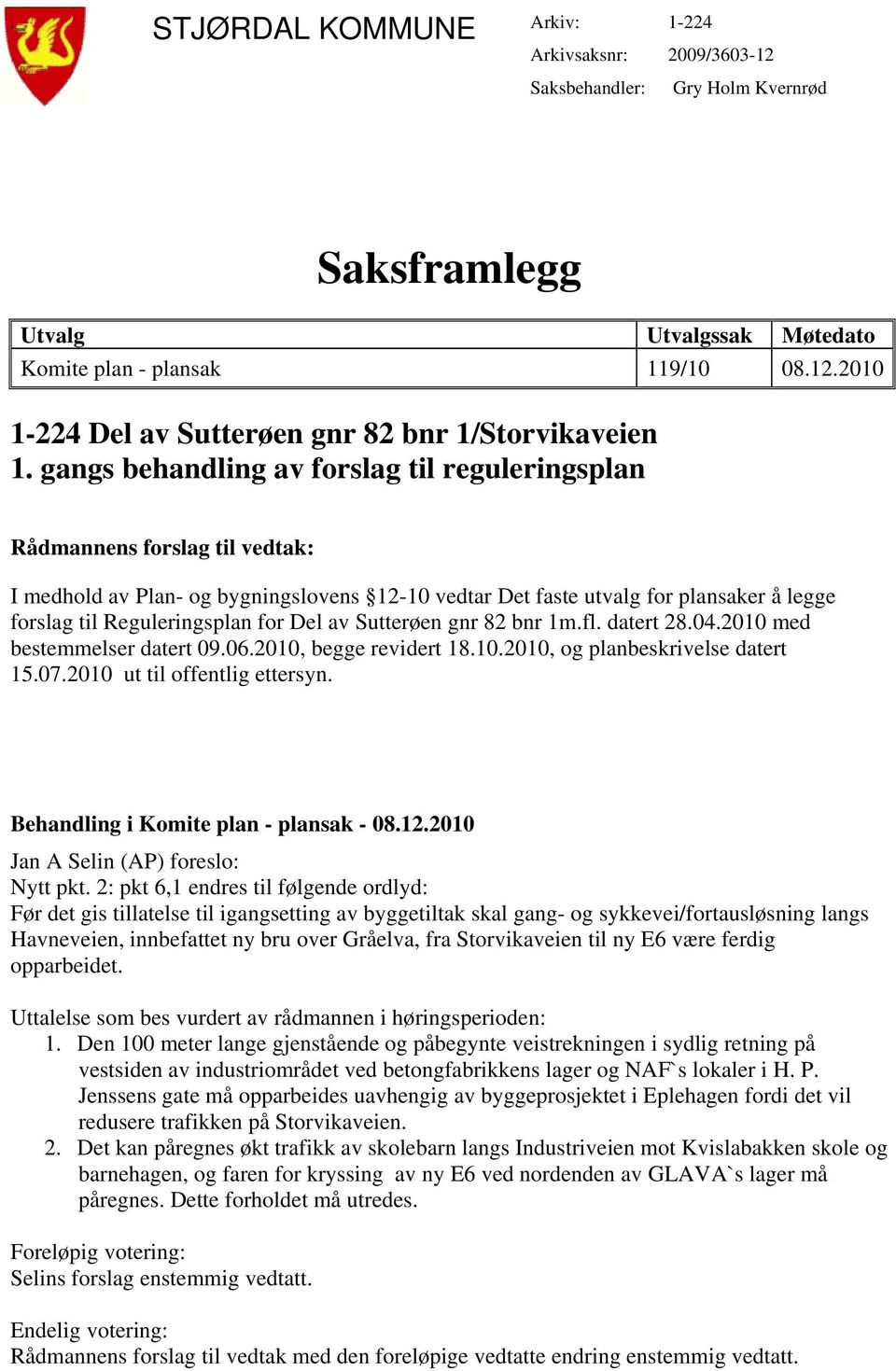 STJØRDAL KOMMUNE

Arkiv: 1-224
Arkivsaksnr: 2009/3603-12
Saksbehandler: Gry Holm Kvernrød

Saksframlegg

| Utvalg | Utvalgssak | Møtedato |
|---|---|---|
| Komite plan - plansak | 119/10 | 08.12.2010 |

1-224 Del av Sutterøen gnr 82 bnr 1/Storvikaveien
1. gangs behandling av forslag til reguleringsplan

Rådmannens forslag til vedtak:

I medhold av Plan- og bygningslovens §12-10 vedtar Det faste utvalg for plansaker å legge forslag til Reguleringsplan for Del av Sutterøen gnr 82 bnr 1m.fl. datert 28.04.2010 med bestemmelser datert 09.06.2010, begge revidert 18.10.2010, og planbeskrivelse datert 15.07.2010 ut til offentlig ettersyn.

Behandling i Komite plan - plansak - 08.12.2010

Jan A Selin (AP) foreslo:
Nytt pkt. 2: pkt 6,1 endres til følgende ordlyd:
Før det gis tillatelse til igangsetting av byggetiltak skal gang- og sykkevei/fortausløsning langs Havneveien, innbefattet ny bru over Gråelva, fra Storvikaveien til ny E6 være ferdig opparbeidet.

Uttalelse som bes vurdert av rådmannen i høringsperioden:
1. Den 100 meter lange gjenstående og påbegynte veistrekningen i sydlig retning på vestsiden av industriområdet ved betongfabrikkens lager og NAF`s lokaler i H. P. Jenssens gate må opparbeides uavhengig av byggeprosjektet i Eplehagen fordi det vil redusere trafikken på Storvikaveien.
2. Det kan påregnes økt trafikk av skolebarn langs Industriveien mot Kvislabakken skole og barnehagen, og faren for kryssing av ny E6 ved nordenden av GLAVA`s lager må påregnes. Dette forholdet må utredes.

Foreløpig votering:
Selins forslag enstemmig vedtatt.

Endelig votering:
Rådmannens forslag til vedtak med den foreløpige vedtatte endring enstemmig vedtatt.